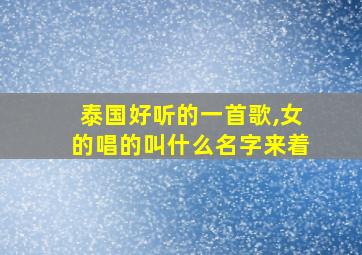 泰国好听的一首歌,女的唱的叫什么名字来着